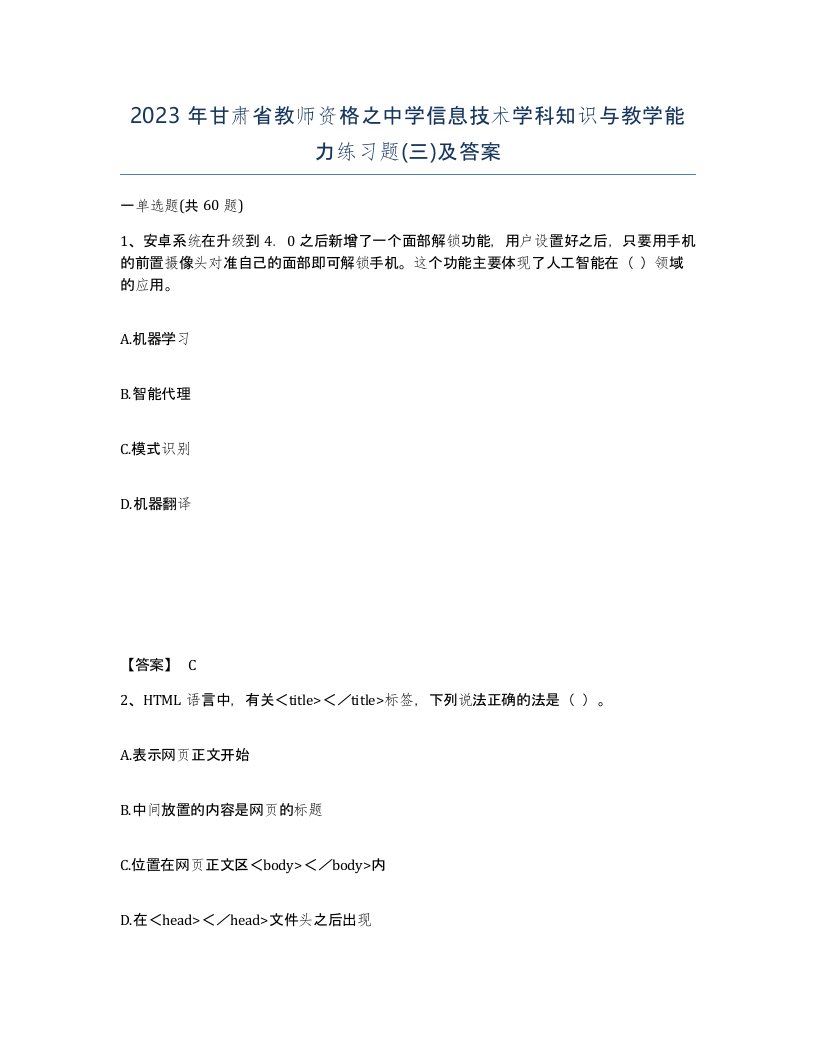 2023 年甘肃省教师资格之中学信息技术学科知识与教学能力练习题(三)及答案

一单选题(共 60 题)

1、安卓系统在升级到 4．0 之后新增了一个面部解锁功能，用户设置好之后，只要用手机的前置摄像头对准自己的面部即可解锁手机。这个功能主要体现了人工智能在（ ）领域的应用。

A.机器学习

B.智能代理

C.模式识别

D.机器翻译

【答案】 C

2、HTML 语言中，有关<title><／title>标签，下列说法正确的法是（ ）。

A.表示网页正文开始

B.中间放置的内容是网页的标题

C.位置在网页正文区<body><／body>内

D.在<head><／head>文件头之后出现